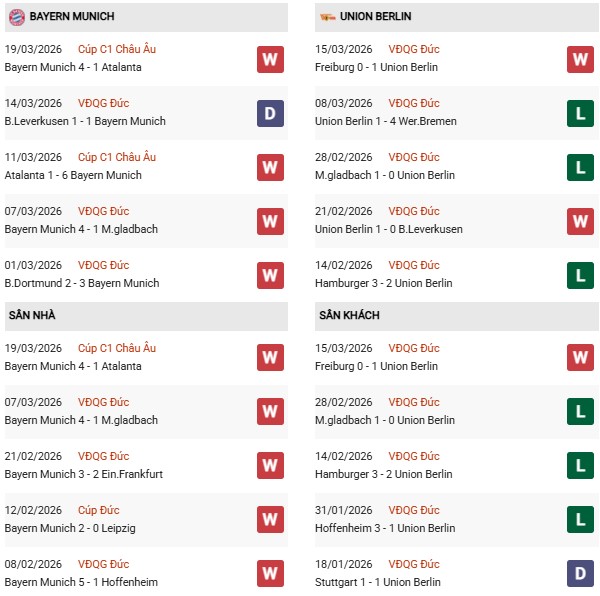 BAYERN MUNICH

19/03/2026 Cúp C1 Châu Âu
Bayern Munich 4 - 1 Atalanta
W

14/03/2026 VĐQG Đức
B.Leverkusen 1 - 1 Bayern Munich
D

11/03/2026 Cúp C1 Châu Âu
Atalanta 1 - 6 Bayern Munich
W

07/03/2026 VĐQG Đức
Bayern Munich 4 - 1 M.gladbach
W

01/03/2026 VĐQG Đức
B.Dortmund 2 - 3 Bayern Munich
W

SÂN NHÀ

19/03/2026 Cúp C1 Châu Âu
Bayern Munich 4 - 1 Atalanta
W

07/03/2026 VĐQG Đức
Bayern Munich 4 - 1 M.gladbach
W

21/02/2026 VĐQG Đức
Bayern Munich 3 - 2 Ein.Frankfurt
W

12/02/2026 Cúp Đức
Bayern Munich 2 - 0 Leipzig
W

08/02/2026 VĐQG Đức
Bayern Munich 5 - 1 Hoffenheim
W

UNION BERLIN

15/03/2026 VĐQG Đức
Freiburg 0 - 1 Union Berlin
W

08/03/2026 VĐQG Đức
Union Berlin 1 - 4 Wer.Bremen
L

28/02/2026 VĐQG Đức
M.gladbach 1 - 0 Union Berlin
L

21/02/2026 VĐQG Đức
Union Berlin 1 - 0 B.Leverkusen
W

14/02/2026 VĐQG Đức
Hamburger 3 - 2 Union Berlin
L

SÂN KHÁCH

15/03/2026 VĐQG Đức
Freiburg 0 - 1 Union Berlin
W

28/02/2026 VĐQG Đức
M.gladbach 1 - 0 Union Berlin
L

14/02/2026 VĐQG Đức
Hamburger 3 - 2 Union Berlin
L

31/01/2026 VĐQG Đức
Hoffenheim 3 - 1 Union Berlin
L

18/01/2026 VĐQG Đức
Stuttgart 1 - 1 Union Berlin
D